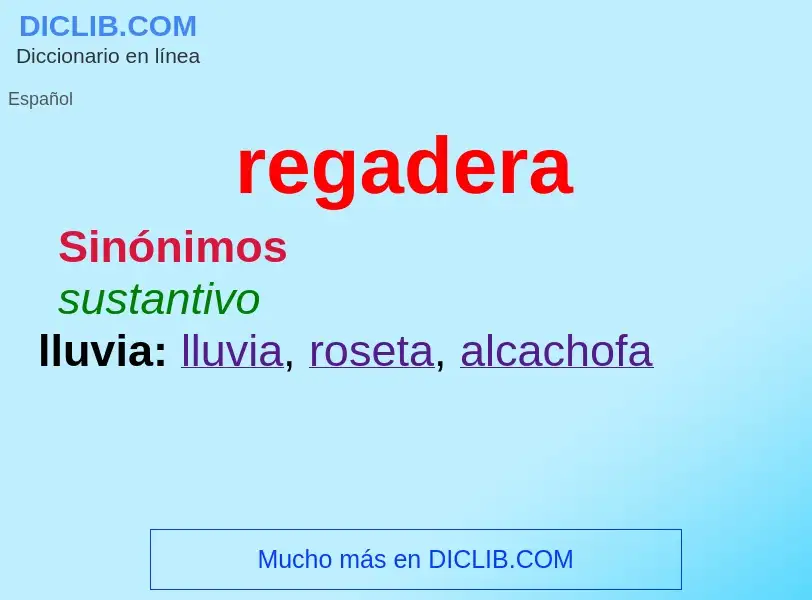 DICLIB.COM
Diccionario en línea

Español

regadera

Sinónimos

sustantivo

lluvia: lluvia, roseta, alcachofa

Mucho más en DICLIB.COM